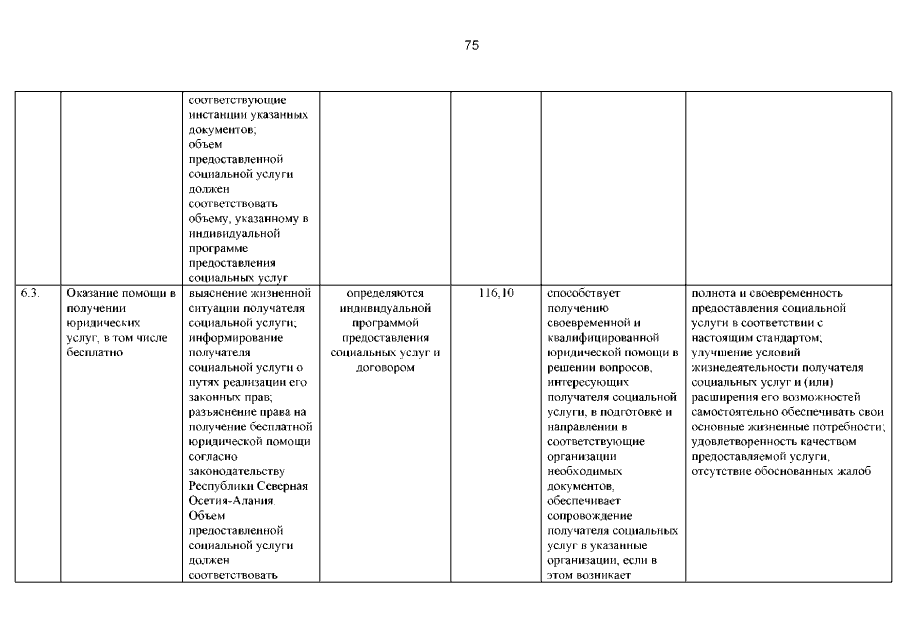 75

| | | | | | | |
|---|---|---|---|---|---|---|
| | | соответствующие инстанции указанных документов; объем предоставленной социальной услуги должен соответствовать объему, указанному в индивидуальной программе предоставления социальных услуг | | | | |
| 6.3. | Оказание помощи в получении юридических услуг, в том числе бесплатно | выяснение жизненной ситуации получателя социальной услуги; информирование получателя социальной услуги о путях реализации его законных прав; разъяснение права на получение бесплатной юридической помощи согласно законодательству Республики Северная Осетия-Алания. Объем предоставленной социальной услуги должен соответствовать | определяются индивидуальной программой предоставления социальных услуг и договором | 116,10 | способствует получению своевременной и квалифицированной юридической помощи в решении вопросов, интересующих получателя социальной услуги, в подготовке и направлении в соответствующие организации необходимых документов, обеспечивает сопровождение получателя социальных услуг в указанные организации, если в этом возникает | полнота и своевременность предоставления социальной услуги в соответствии с настоящим стандартом; улучшение условий жизнедеятельности получателя социальных услуг и (или) расширения его возможностей самостоятельно обеспечивать свои основные жизненные потребности; удовлетворенность качеством предоставляемой услуги, отсутствие обоснованных жалоб |